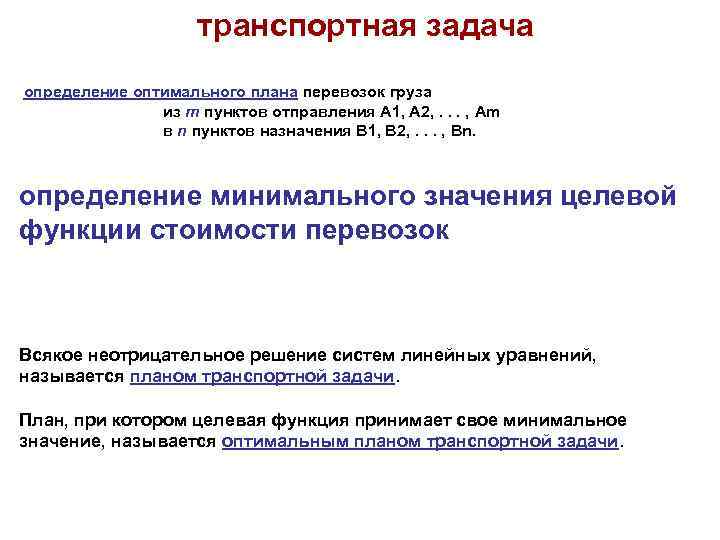 транспортная задача

определение оптимального плана перевозок груза
из m пунктов отправления A1, A2, . . . , Am
в n пунктов назначения B1, B2, . . . , Bn.

определение минимального значения целевой функции стоимости перевозок

Всякое неотрицательное решение систем линейных уравнений, называется планом транспортной задачи.

План, при котором целевая функция принимает свое минимальное значение, называется оптимальным планом транспортной задачи.